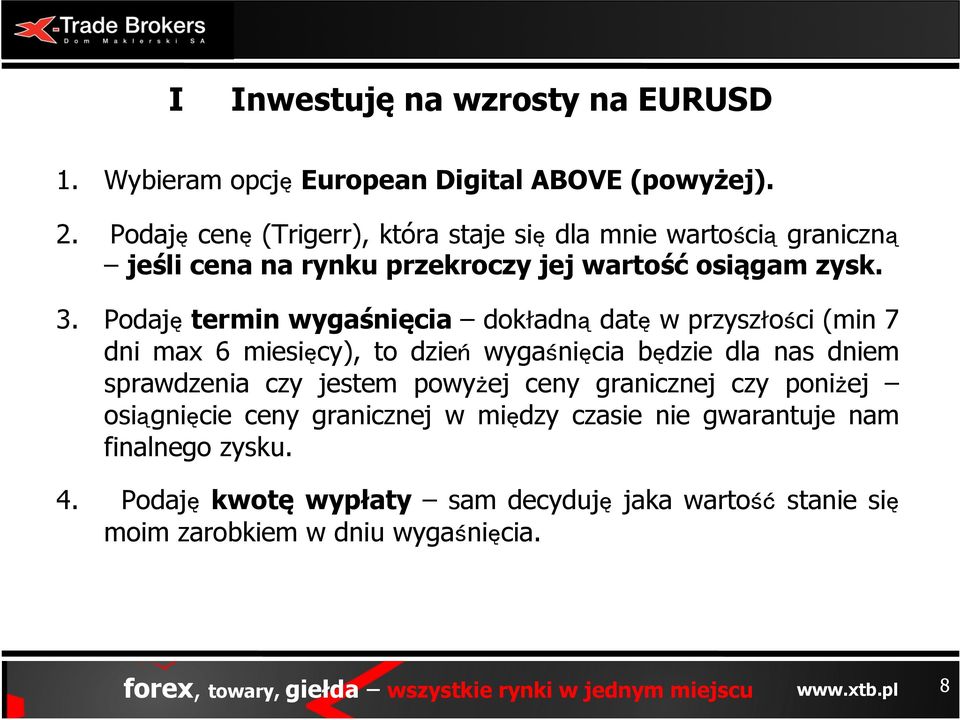 X-Trade Brokers
Dom Maklerski SA

I Inwestuję na wzrosty na EURUSD

1. Wybieram opcję European Digital ABOVE (powyżej).

2. Podaję cenę (Trigerr), która staje się dla mnie wartością graniczną – jeśli cena na rynku przekroczy jej wartość osiągam zysk.

3. Podaję termin wygaśnięcia – dokładną datę w przyszłości (min 7 dni max 6 miesięcy), to dzień wygaśnięcia będzie dla nas dniem sprawdzenia czy jestem powyżej ceny granicznej czy poniżej – osiągnięcie ceny granicznej w między czasie nie gwarantuje nam finalnego zysku.

4. Podaję kwotę wypłaty – sam decyduję jaka wartość stanie się moim zarobkiem w dniu wygaśnięcia.

forex, towary, giełda – wszystkie rynki w jednym miejscu www.xtb.pl 8